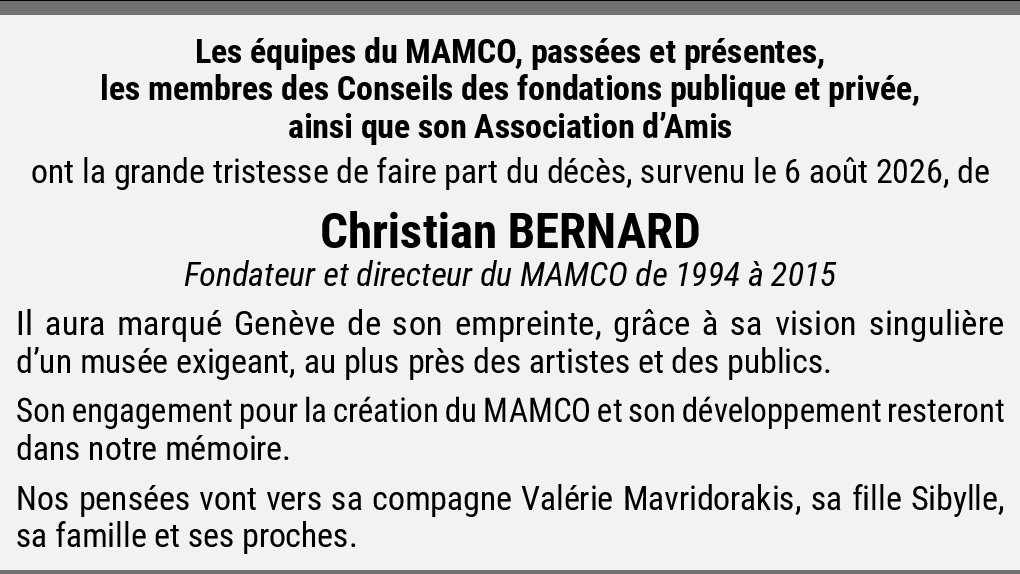 Les équipes du MAMCO, passées et présentes,
les membres des Conseils des fondations publique et privée,
ainsi que son Association d'Amis

ont la grande tristesse de faire part du décès, survenu le 6 août 2026, de

Christian BERNARD

Fondateur et directeur du MAMCO de 1994 à 2015

Il aura marqué Genève de son empreinte, grâce à sa vision singulière d'un musée exigeant, au plus près des artistes et des publics.

Son engagement pour la création du MAMCO et son développement resteront dans notre mémoire.

Nos pensées vont vers sa compagne Valérie Mavridorakis, sa fille Sibylle, sa famille et ses proches.